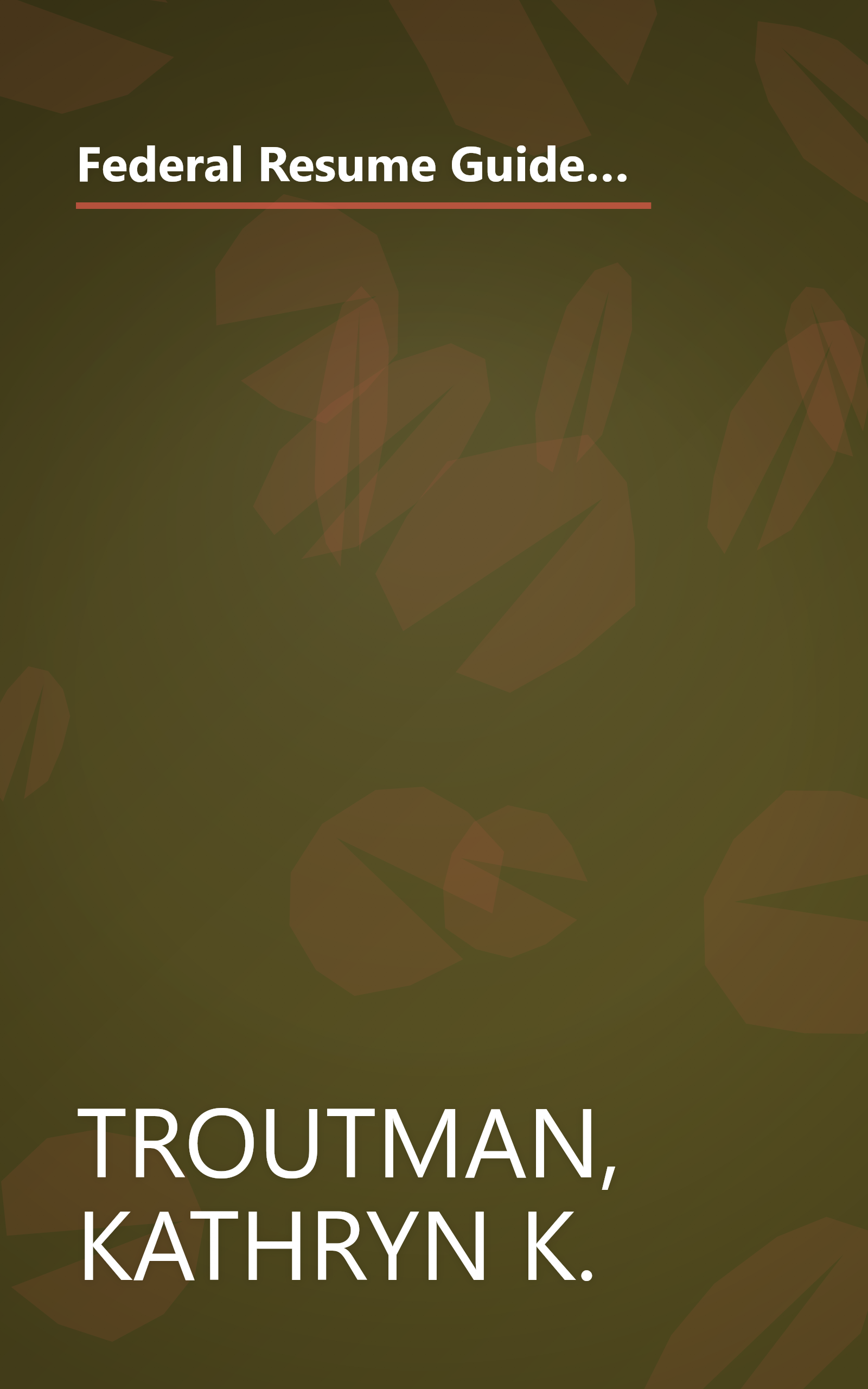 Federal Resume Guide...

TROUTMAN, KATHRYN K.